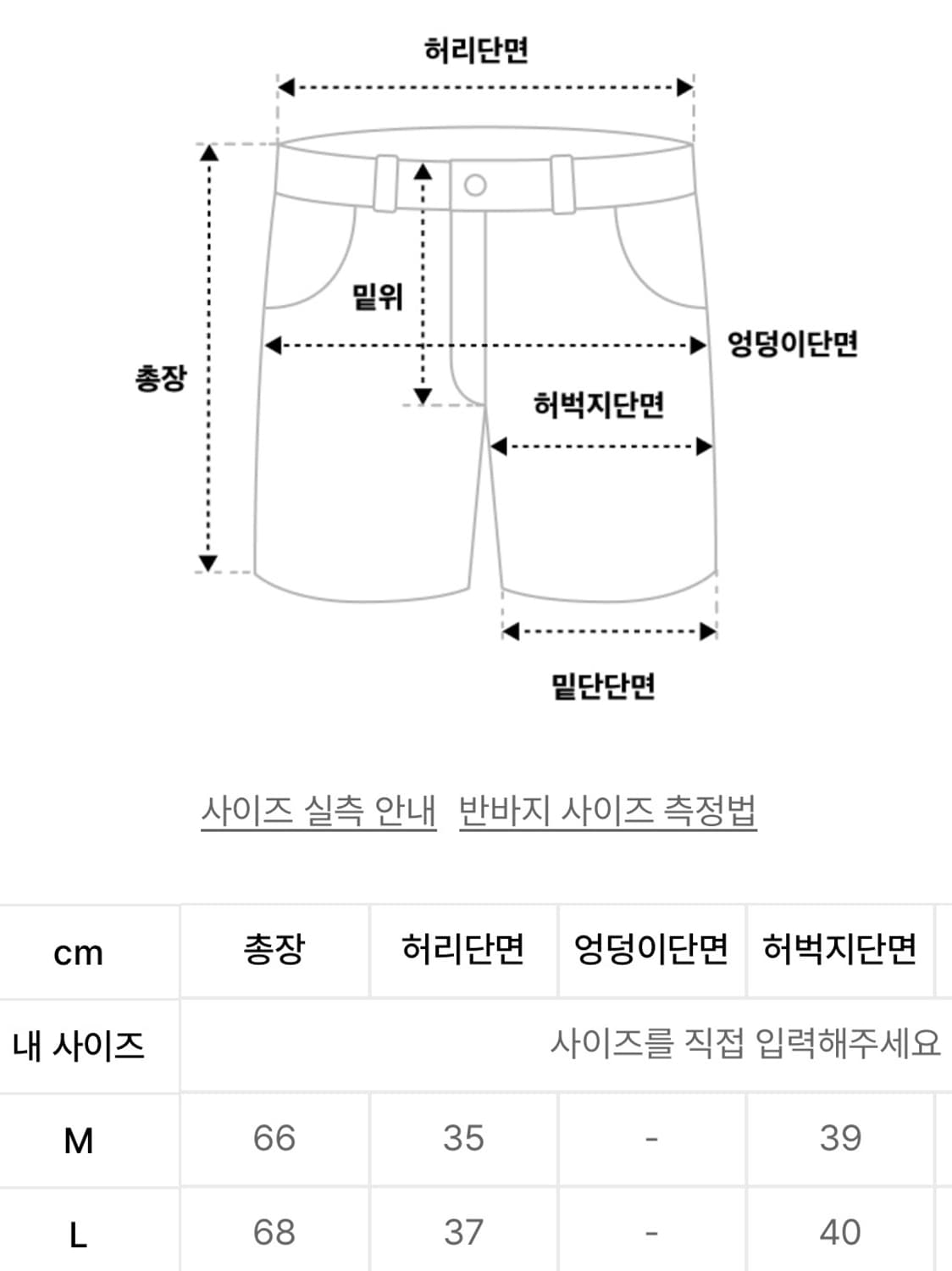 허리단면

밑위

엉덩이단면

총장

허벅지단면

밑단단면

사이즈 실측 안내 반바지 사이즈 측정법

| cm | 총장 | 허리단면 | 엉덩이단면 | 허벅지단면 |
|---|---|---|---|---|
| 내 사이즈 | 사이즈를 직접 입력해주세요 | | | |
| M | 66 | 35 | - | 39 |
| L | 68 | 37 | - | 40 |